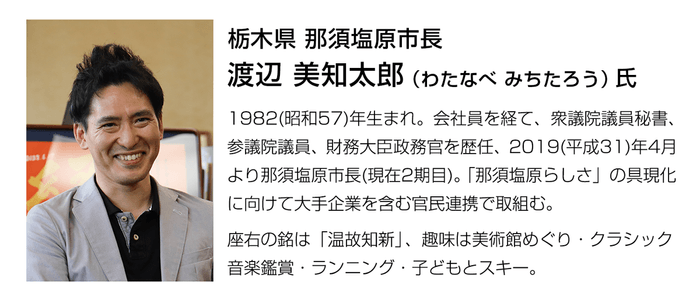 栃木県 那須塩原市長
渡辺 美知太郎（わたなべ みちたろう）氏

1982(昭和57)年生まれ。会社員を経て、衆議院議員秘書、参議院議員、財務大臣政務官を歴任、2019(平成31)年4月より那須塩原市長(現在2期目)。「那須塩原らしさ」の具現化に向けて大手企業を含む官民連携で取組む。

座右の銘は「温故知新」、趣味は美術館めぐり・クラシック音楽鑑賞・ランニング・子どもとスキー。